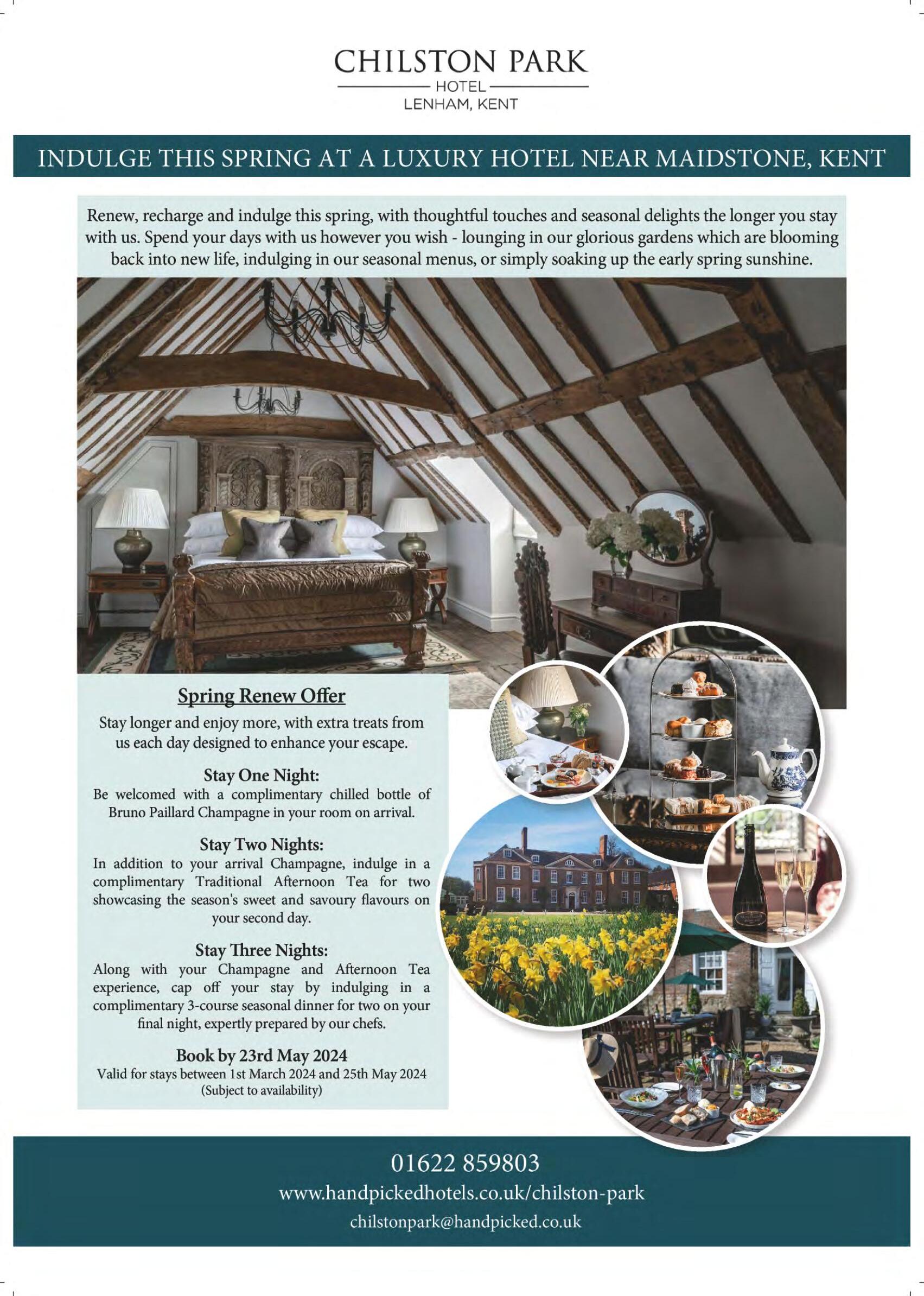 CHILSTON PARK
HOTEL
LENHAM, KENT

INDULGE THIS SPRING AT A LUXURY HOTEL NEAR MAIDSTONE, KENT

Renew, recharge and indulge this spring, with thoughtful touches and seasonal delights the longer you stay with us. Spend your days with us however you wish - lounging in our glorious gardens which are blooming back into new life, indulging in our seasonal menus, or simply soaking up the early spring sunshine.

Spring Renew Offer

Stay longer and enjoy more, with extra treats from us each day designed to enhance your escape.

Stay One Night:
Be welcomed with a complimentary chilled bottle of Bruno Paillard Champagne in your room on arrival.

Stay Two Nights:
In addition to your arrival Champagne, indulge in a complimentary Traditional Afternoon Tea for two showcasing the season's sweet and savoury flavours on your second day.

Stay Three Nights:
Along with your Champagne and Afternoon Tea experience, cap off your stay by indulging in a complimentary 3-course seasonal dinner for two on your final night, expertly prepared by our chefs.

Book by 23rd May 2024
Valid for stays between 1st March 2024 and 25th May 2024
(Subject to availability)

01622 859803
www.handpickedhotels.co.uk/chilston-park
chilstonpark@handpicked.co.uk